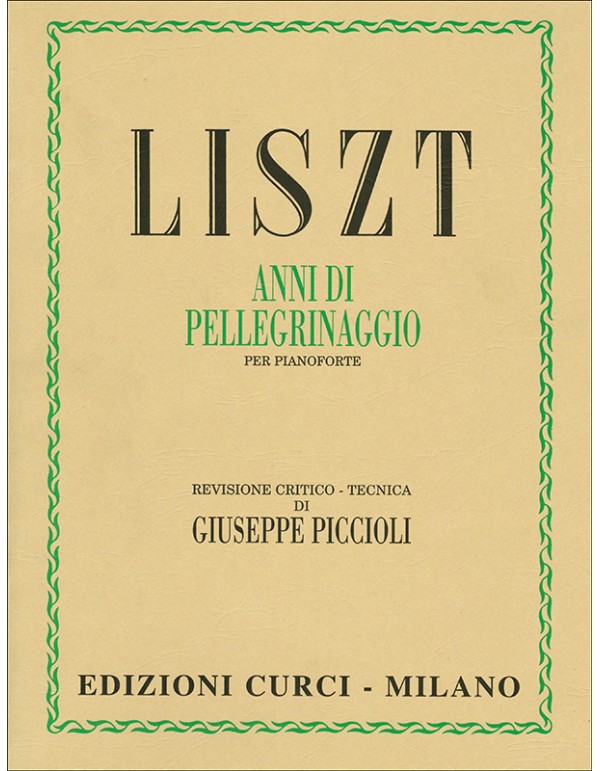 LISZT

ANNI DI
PELLEGRINAGGIO
PER PIANOFORTE

REVISIONE CRITICO - TECNICA
DI
GIUSEPPE PICCIOLI

EDIZIONI CURCI - MILANO